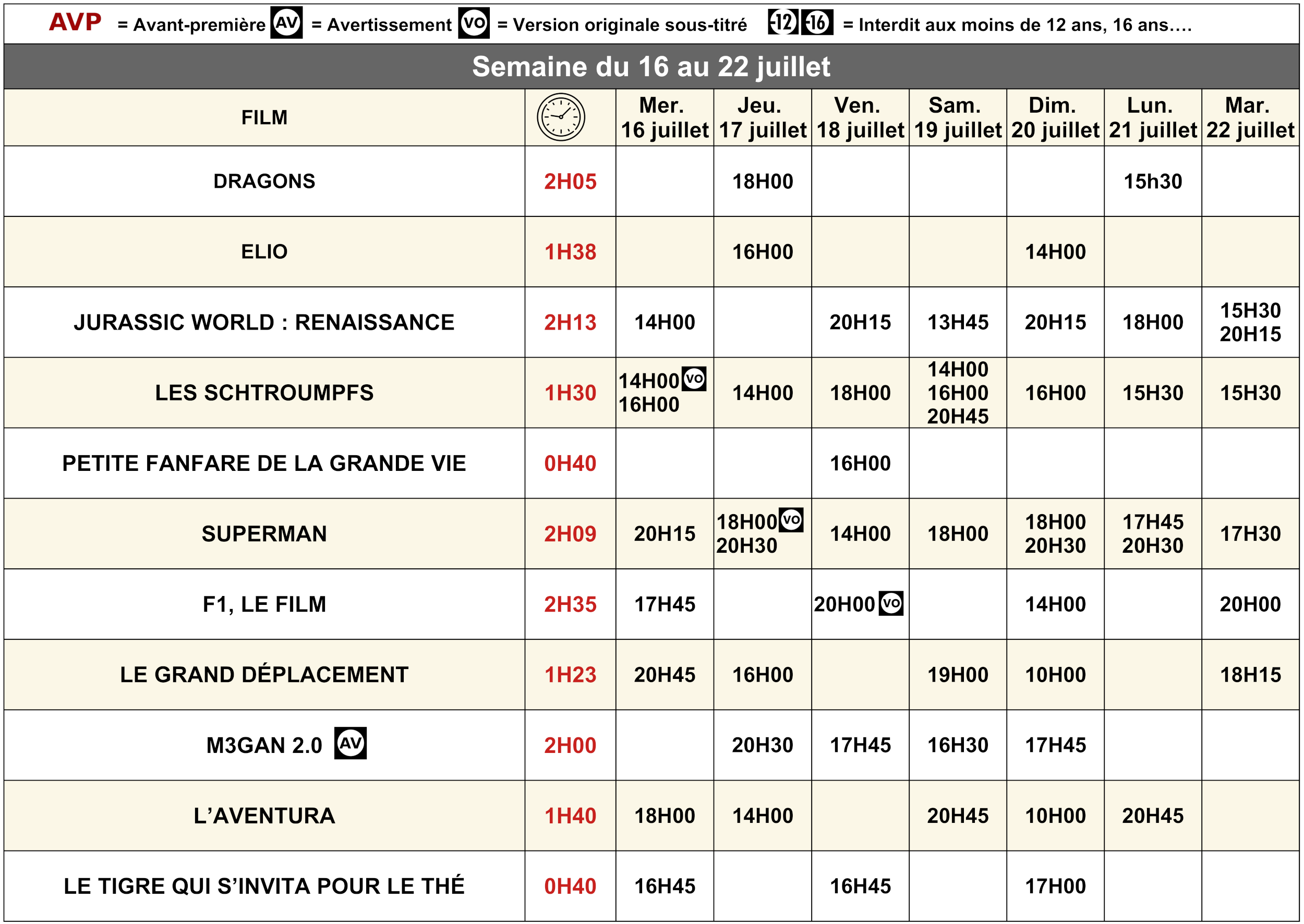 AVP = Avant-première AV = Avertissement VO = Version originale sous-titré -12 -16 = Interdit aux moins de 12 ans, 16 ans….

Semaine du 16 au 22 juillet

| FILM | | Mer. 16 juillet | Jeu. 17 juillet | Ven. 18 juillet | Sam. 19 juillet | Dim. 20 juillet | Lun. 21 juillet | Mar. 22 juillet |
|---|---|---|---|---|---|---|---|---|
| DRAGONS | 2H05 | | 18H00 | | | | 15h30 | |
| ELIO | 1H38 | | 16H00 | | | 14H00 | | |
| JURASSIC WORLD : RENAISSANCE | 2H13 | 14H00 | | 20H15 | 13H45 | 20H15 | 18H00 | 15H30 20H15 |
| LES SCHTROUMPFS | 1H30 | 14H00 VO 16H00 | 14H00 | 18H00 | 14H00 16H00 20H45 | 16H00 | 15H30 | 15H30 |
| PETITE FANFARE DE LA GRANDE VIE | 0H40 | | | 16H00 | | | | |
| SUPERMAN | 2H09 | 20H15 | 18H00 VO 20H30 | 14H00 | 18H00 | 18H00 20H30 | 17H45 20H30 | 17H30 |
| F1, LE FILM | 2H35 | 17H45 | | 20H00 VO | | 14H00 | | 20H00 |
| LE GRAND DÉPLACEMENT | 1H23 | 20H45 | 16H00 | | 19H00 | 10H00 | | 18H15 |
| M3GAN 2.0 AV | 2H00 | | 20H30 | 17H45 | 16H30 | 17H45 | | |
| L'AVENTURA | 1H40 | 18H00 | 14H00 | | 20H45 | 10H00 | 20H45 | |
| LE TIGRE QUI S'INVITA POUR LE THÉ | 0H40 | 16H45 | | 16H45 | | 17H00 | | |